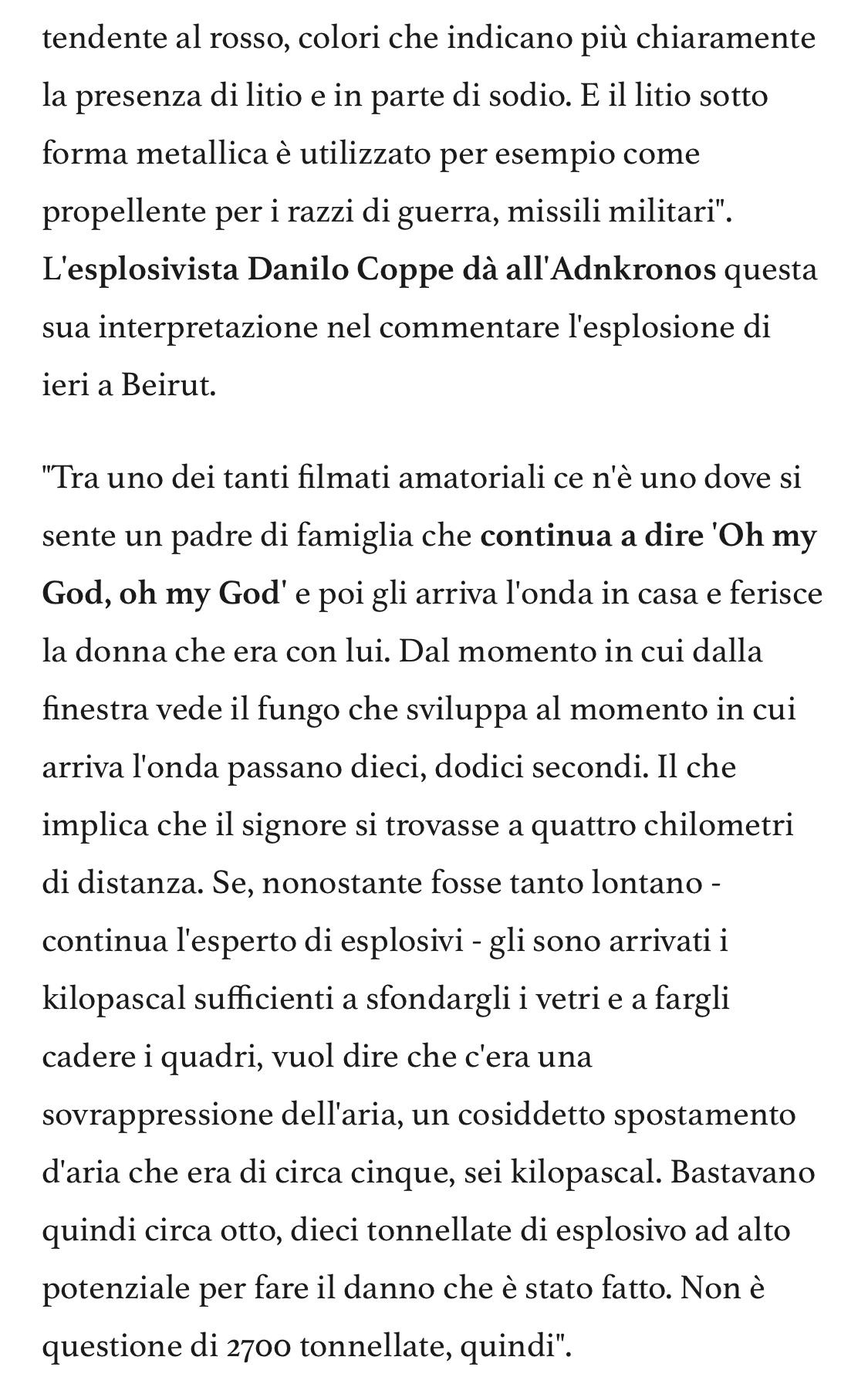 tendente al rosso, colori che indicano più chiaramente la presenza di litio e in parte di sodio. E il litio sotto forma metallica è utilizzato per esempio come propellente per i razzi di guerra, missili militari". L'esplosivista Danilo Coppe dà all'Adnkronos questa sua interpretazione nel commentare l'esplosione di ieri a Beirut.

"Tra uno dei tanti filmati amatoriali ce n'è uno dove si sente un padre di famiglia che continua a dire 'Oh my God, oh my God' e poi gli arriva l'onda in casa e ferisce la donna che era con lui. Dal momento in cui dalla finestra vede il fungo che sviluppa al momento in cui arriva l'onda passano dieci, dodici secondi. Il che implica che il signore si trovasse a quattro chilometri di distanza. Se, nonostante fosse tanto lontano - continua l'esperto di esplosivi - gli sono arrivati i kilopascal sufficienti a sfondargli i vetri e a fargli cadere i quadri, vuol dire che c'era una sovrappressione dell'aria, un cosiddetto spostamento d'aria che era di circa cinque, sei kilopascal. Bastavano quindi circa otto, dieci tonnellate di esplosivo ad alto potenziale per fare il danno che è stato fatto. Non è questione di 2700 tonnellate, quindi".